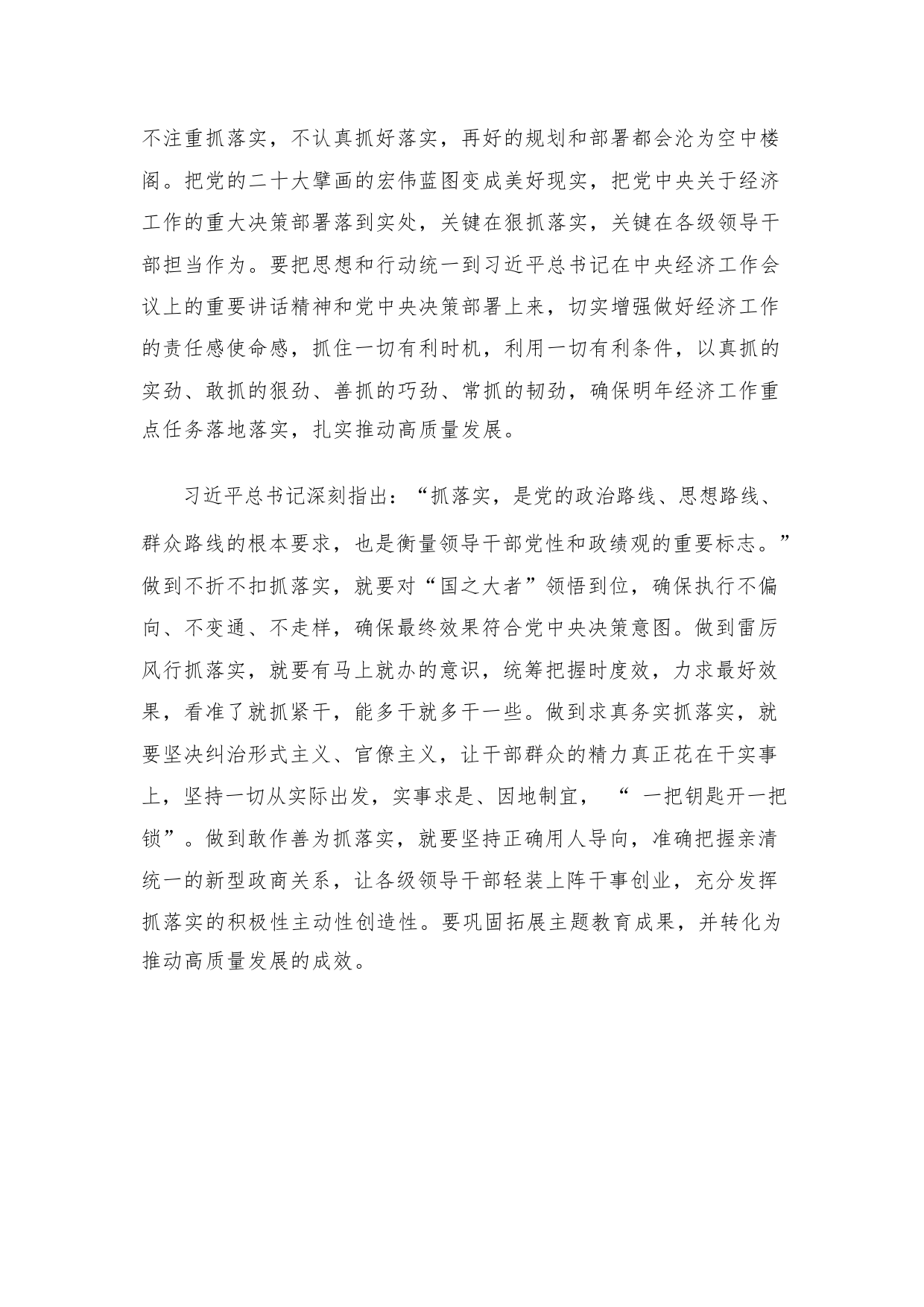 不注重抓落实，不认真抓好落实，再好的规划和部署都会沦为空中楼阁。把党的二十大擘画的宏伟蓝图变成美好现实，把党中央关于经济工作的重大决策部署落到实处，关键在狠抓落实，关键在各级领导干部担当作为。要把思想和行动统一到习近平总书记在中央经济工作会议上的重要讲话精神和党中央决策部署上来，切实增强做好经济工作的责任感使命感，抓住一切有利时机，利用一切有利条件，以真抓的实劲、敢抓的狠劲、善抓的巧劲、常抓的韧劲，确保明年经济工作重点任务落地落实，扎实推动高质量发展。

习近平总书记深刻指出：“抓落实，是党的政治路线、思想路线、群众路线的根本要求，也是衡量领导干部党性和政绩观的重要标志。”做到不折不扣抓落实，就要对“国之大者”领悟到位，确保执行不偏向、不变通、不走样，确保最终效果符合党中央决策意图。做到雷厉风行抓落实，就要有马上就办的意识，统筹把握时度效，力求最好效果，看准了就抓紧干，能多干就多干一些。做到求真务实抓落实，就要坚决纠治形式主义、官僚主义，让干部群众的精力真正花在干实事上，坚持一切从实际出发，实事求是、因地制宜，“一把钥匙开一把锁”。做到敢作善为抓落实，就要坚持正确用人导向，准确把握亲清统一的新型政商关系，让各级领导干部轻装上阵干事创业，充分发挥抓落实的积极性主动性创造性。要巩固拓展主题教育成果，并转化为推动高质量发展的成效。